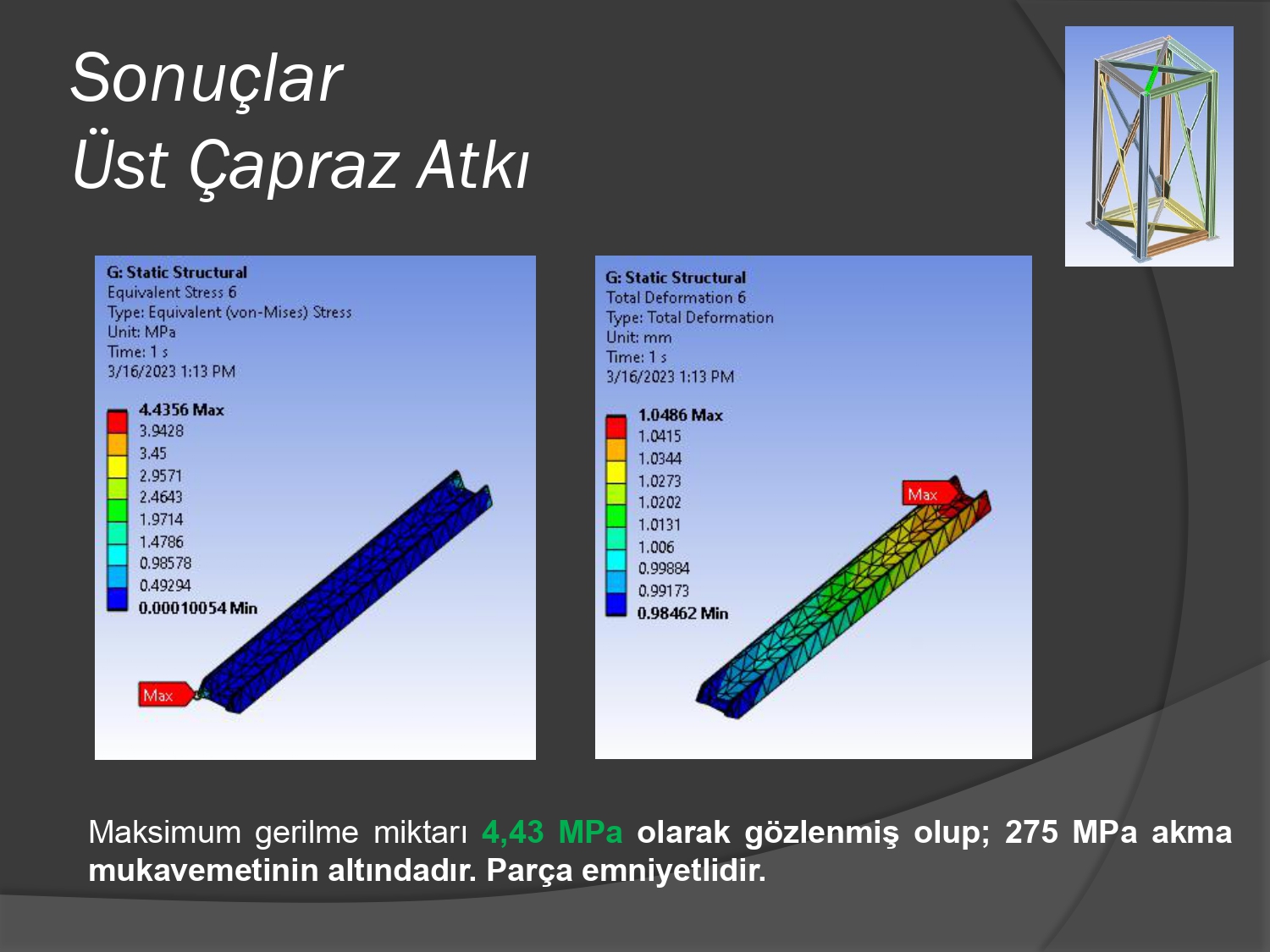 Sonuçlar
Üst Çapraz Atkı

G: Static Structural
Equivalent Stress 6
Type: Equivalent (von-Mises) Stress
Unit: MPa
Time: 1 s
3/16/2023 1:13 PM

4.4356 Max
3.9428
3.45
2.9571
2.4643
1.9714
1.4786
0.98578
0.49294
0.00010054 Min

Max

G: Static Structural
Total Deformation 6
Type: Total Deformation
Unit: mm
Time: 1 s
3/16/2023 1:13 PM

1.0486 Max
1.0415
1.0344
1.0273
1.0202
1.0131
1.006
0.99884
0.99173
0.98462 Min

Max

Maksimum gerilme miktarı 4,43 MPa olarak gözlenmiş olup; 275 MPa akma mukavemetinin altındadır. Parça emniyetlidir.